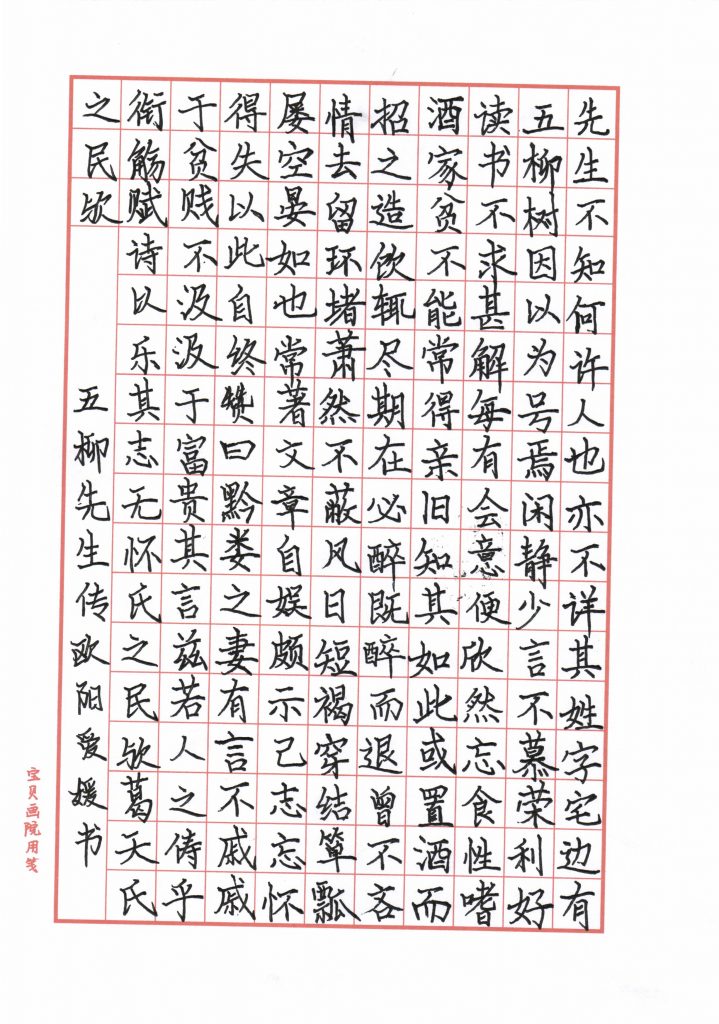 先生不知何许人也亦不详其姓字宅边有五柳树因以为号焉闲静少言不慕荣利好读书不求甚解每有会意便欣然忘食性嗜酒家贫不能常得亲旧知其如此或置酒而招之造饮辄尽期在必醉既醉而退曾不吝情去留环堵萧然不蔽风日短褐穿结箪瓢屡空晏如也常著文章自娱颇示己志忘怀得失以此自终赞曰黔娄之妻有言不戚戚于贫贱不汲汲于富贵其言兹若人之俦乎衔觞赋诗以乐其志无怀氏之民欤葛天氏之民欤

五柳先生传 欧阳爱媛书

宝贝画院用笺